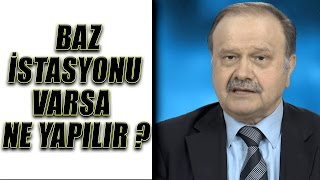 BAZ İSTASYONU VARSA NE YAPILIR ?